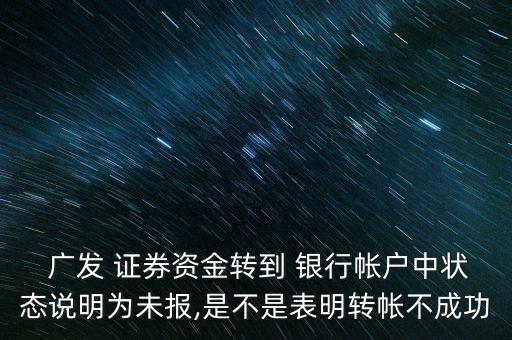 广发 证券资金转到 银行帐户中状态说明为未报,是不是表明转帐不成功